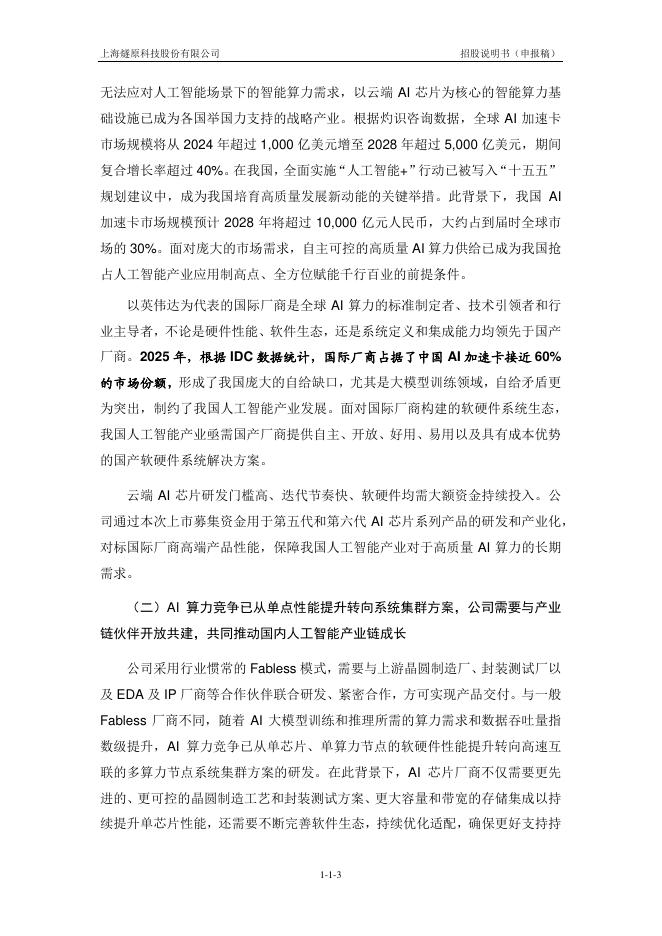 上海燧原科技股份有限公司

招股说明书（申报稿）

无法应对人工智能场景下的智能算力需求，以云端 AI 芯片为核心的智能算力基础设施已成为各国举国力支持的战略产业。根据灼识咨询数据，全球 AI 加速卡市场规模将从 2024 年超过 1,000 亿美元增至 2028 年超过 5,000 亿美元，期间复合增长率超过 40%。在我国，全面实施“人工智能+”行动已被写入“十五五”规划建议中，成为我国培育高质量发展新动能的关键举措。此背景下，我国 AI 加速卡市场规模预计 2028 年将超过 10,000 亿元人民币，大约占到届时全球市场的 30%。面对庞大的市场需求，自主可控的高质量 AI 算力供给已成为我国抢占人工智能产业应用制高点、全方位赋能千行百业的前提条件。

以英伟达为代表的国际厂商是全球 AI 算力的标准制定者、技术引领者和行业主导者，不论是硬件性能、软件生态，还是系统定义和集成能力均领先于国产厂商。2025 年，根据 IDC 数据统计，国际厂商占据了中国 AI 加速卡接近 60% 的市场份额，形成了我国庞大的自给缺口，尤其是大模型训练领域，自给矛盾更为突出，制约了我国人工智能产业发展。面对国际厂商构建的软硬件系统生态，我国人工智能产业亟需国产厂商提供自主、开放、好用、易用以及具有成本优势的国产软硬件系统解决方案。

云端 AI 芯片研发门槛高、迭代节奏快、软硬件均需大额资金持续投入。公司通过本次上市募集资金用于第五代和第六代 AI 芯片系列产品的研发和产业化，对标国际厂商高端产品性能，保障我国人工智能产业对于高质量 AI 算力的长期需求。

（二）AI 算力竞争已从单点性能提升转向系统集群方案，公司需要与产业链伙伴开放共建，共同推动国内人工智能产业链成长

公司采用行业惯常的 Fabless 模式，需要与上游晶圆制造厂、封装测试厂以及 EDA 及 IP 厂商等合作伙伴联合研发、紧密合作，方可实现产品交付。与一般 Fabless 厂商不同，随着 AI 大模型训练和推理所需的算力需求和数据吞吐量指数级提升，AI 算力竞争已从单芯片、单算力节点的软硬件性能提升转向高速互联的多算力节点系统集群方案的研发。在此背景下，AI 芯片厂商不仅需要更先进的、更可控的晶圆制造工艺和封装测试方案、更大容量和带宽的存储集成以持续提升单芯片性能，还需要不断完善软件生态，持续优化适配，确保更好支持持

1-1-3